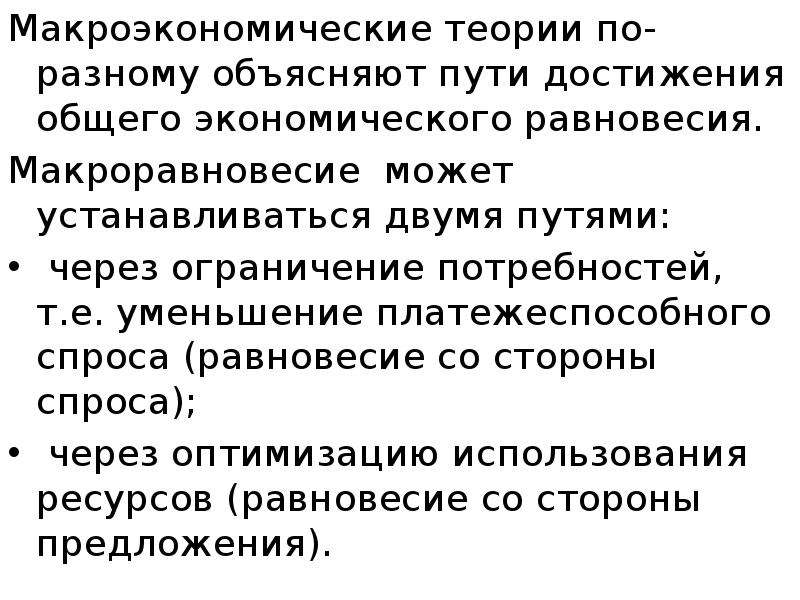 Макроэкономические теории по-разному объясняют пути достижения общего экономического равновесия.

Макроравновесие может устанавливаться двумя путями:

• через ограничение потребностей, т.е. уменьшение платежеспособного спроса (равновесие со стороны спроса);

• через оптимизацию использования ресурсов (равновесие со стороны предложения).